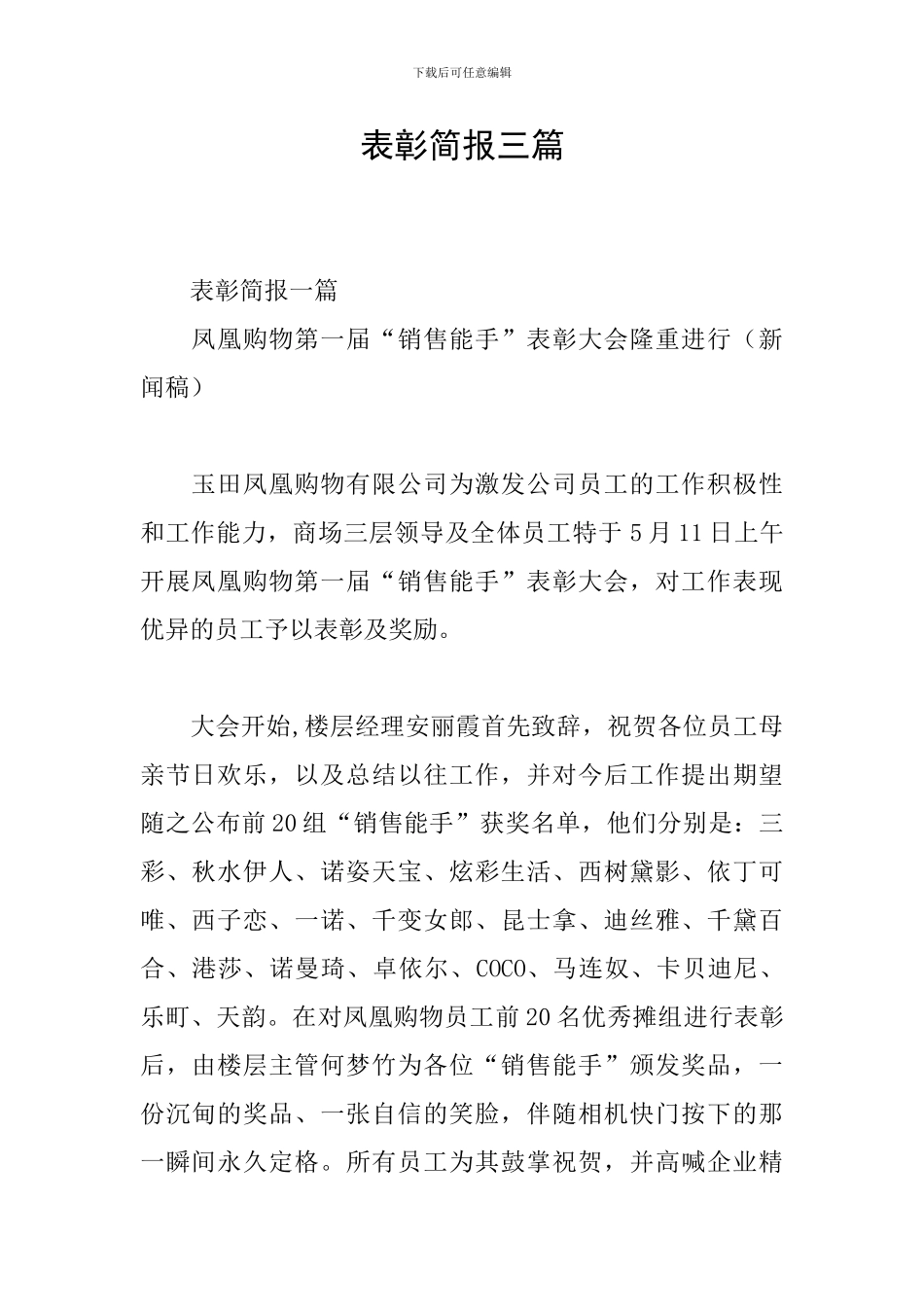 下载后可任意编辑

表彰简报三篇

表彰简报一篇

凤凰购物第一届“销售能手”表彰大会隆重进行（新闻稿）

玉田凤凰购物有限公司为激发公司员工的工作积极性和工作能力，商场三层领导及全体员工特于5月11日上午开展凤凰购物第一届“销售能手”表彰大会，对工作表现优异的员工予以表彰及奖励。

大会开始,楼层经理安丽霞首先致辞，祝贺各位员工母亲节日欢乐，以及总结以往工作，并对今后工作提出期望随之公布前20组“销售能手”获奖名单，他们分别是：三彩、秋水伊人、诺姿天宝、炫彩生活、西树黛影、依丁可唯、西子恋、一诺、千变女郎、昆士拿、迪丝雅、千黛百合、港莎、诺曼琦、卓依尔、COCO、马连奴、卡贝迪尼、乐町、天韵。在对凤凰购物员工前20名优秀摊组进行表彰后，由楼层主管何梦竹为各位“销售能手”颁发奖品，一份沉甸的奖品、一张自信的笑脸，伴随相机快门按下的那一瞬间永久定格。所有员工为其鼓掌祝贺，并高喊企业精